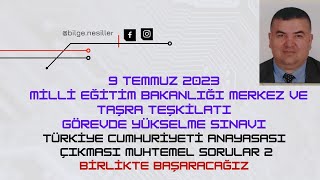 @bilge.nesiller

9 TEMMUZ 2023
MİLLİ EĞİTİM BAKANLIĞI MERKEZ VE TAŞRA TEŞKİLATI
GÖREVDE YÜKSELME SINAVI
TÜRKİYE CUMHURİYETİ ANAYASASI
ÇIKMASI MUHTEMEL SORULAR 2
BİRLİKTE BAŞARACAĞIZ